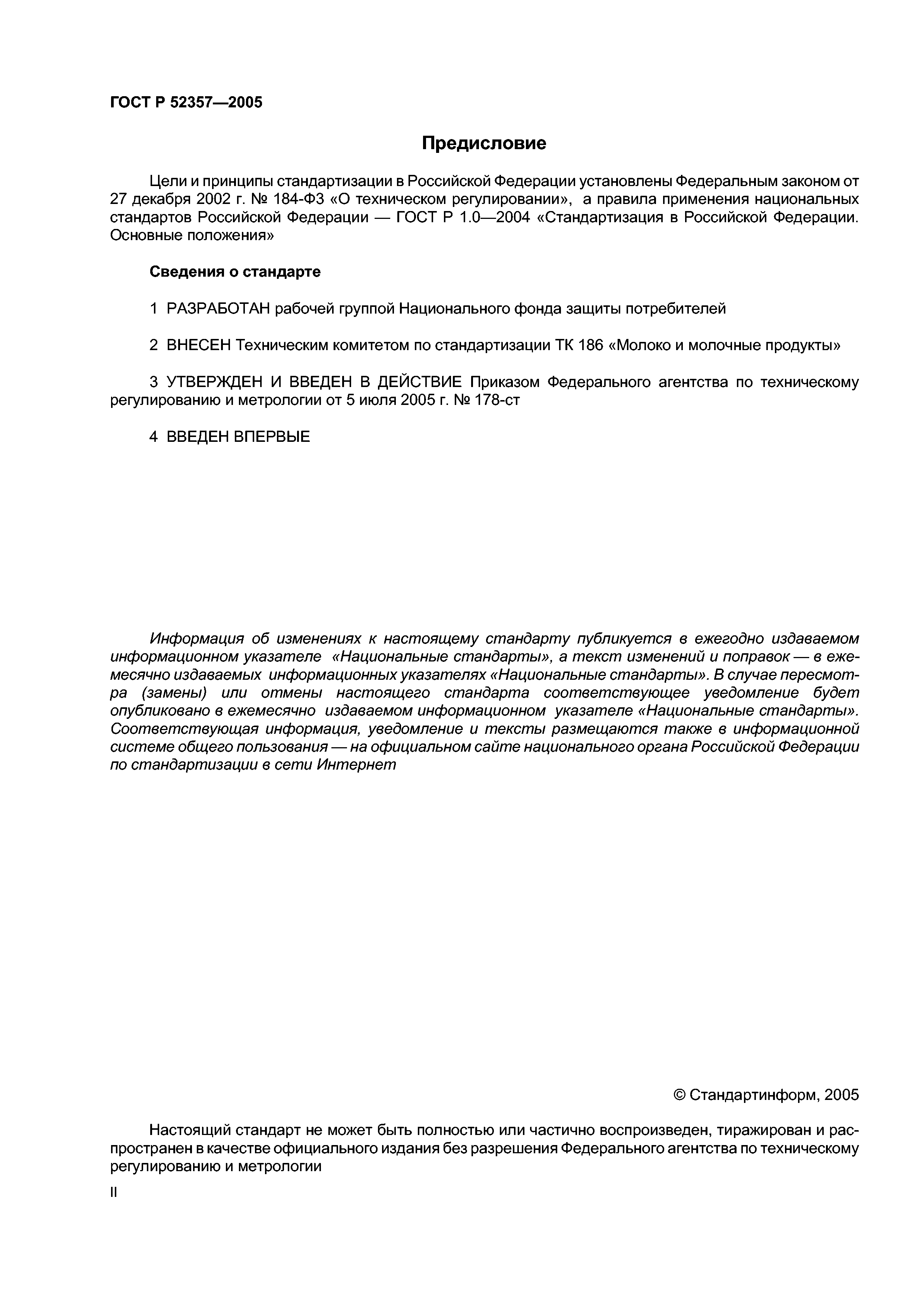 ГОСТ Р 52357—2005

Предисловие

Цели и принципы стандартизации в Российской Федерации установлены Федеральным законом от 27 декабря 2002 г. № 184-ФЗ «О техническом регулировании», а правила применения национальных стандартов Российской Федерации — ГОСТ Р 1.0—2004 «Стандартизация в Российской Федерации. Основные положения»

Сведения о стандарте

1 РАЗРАБОТАН рабочей группой Национального фонда защиты потребителей

2 ВНЕСЕН Техническим комитетом по стандартизации ТК 186 «Молоко и молочные продукты»

3 УТВЕРЖДЕН И ВВЕДЕН В ДЕЙСТВИЕ Приказом Федерального агентства по техническому регулированию и метрологии от 5 июля 2005 г. № 178-ст

4 ВВЕДЕН ВПЕРВЫЕ

Информация об изменениях к настоящему стандарту публикуется в ежегодно издаваемом информационном указателе «Национальные стандарты», а текст изменений и поправок — в ежемесячно издаваемых информационных указателях «Национальные стандарты». В случае пересмотра (замены) или отмены настоящего стандарта соответствующее уведомление будет опубликовано в ежемесячно издаваемом информационном указателе «Национальные стандарты». Соответствующая информация, уведомление и тексты размещаются также в информационной системе общего пользования — на официальном сайте национального органа Российской Федерации по стандартизации в сети Интернет

© Стандартинформ, 2005

Настоящий стандарт не может быть полностью или частично воспроизведен, тиражирован и распространен в качестве официального издания без разрешения Федерального агентства по техническому регулированию и метрологии

II